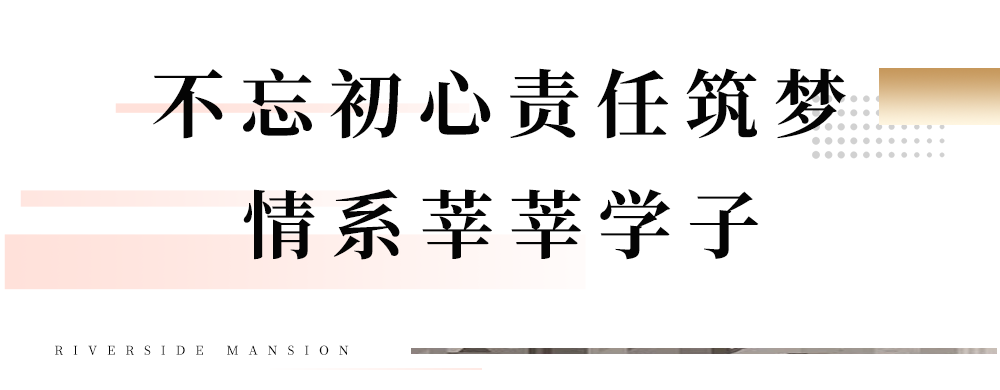 不忘初心责任筑梦
情系莘莘学子

RIVERSIDE MANSION